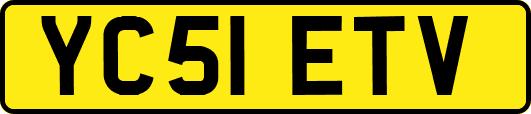 YC51 ETV